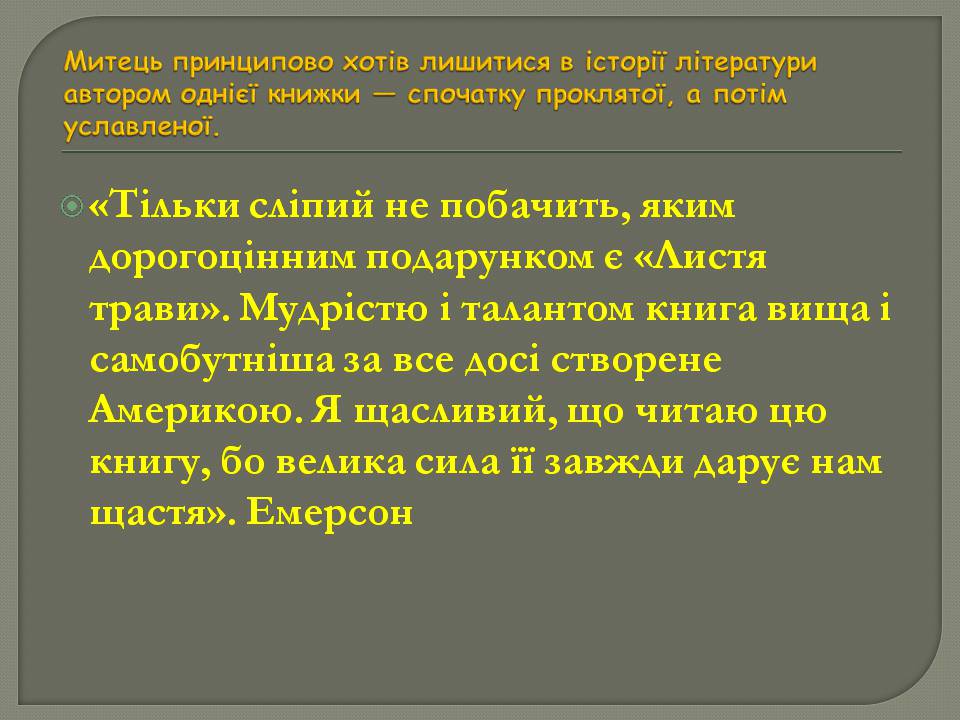 Митець принципово хотів лишитися в історії літератури автором однієї книжки — спочатку проклятої, а потім уславленої.

«Тільки сліпий не побачить, яким дорогоцінним подарунком є «Листя трави». Мудрістю і талантом книга вища і самобутніша за все досі створене Америкою. Я щасливий, що читаю цю книгу, бо велика сила її завжди дарує нам щастя». Емерсон